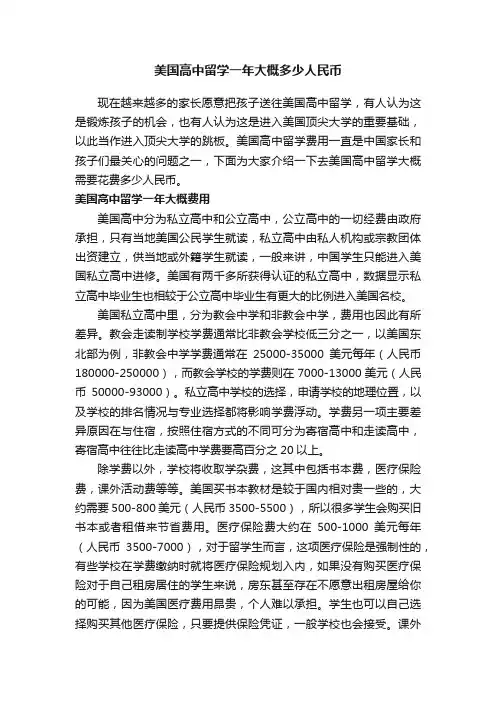 美国高中留学一年大概多少人民币

现在越来越多的家长愿意把孩子送往美国高中留学，有人认为这是锻炼孩子的机会，也有人认为这是进入美国顶尖大学的重要基础，以此当作进入顶尖大学的跳板。美国高中留学费用一直是中国家长和孩子们最关心的问题之一，下面为大家介绍一下去美国高中留学大概需要花费多少人民币。

美国高中留学一年大概费用

美国高中分为私立高中和公立高中，公立高中的一切经费由政府承担，只有当地美国公民学生就读，私立高中由私人机构或宗教团体出资建立，供当地或外籍学生就读，一般来讲，中国学生只能进入美国私立高中进修。美国有两千多所获得认证的私立高中，数据显示私立高中毕业生也相较于公立高中毕业生有更大的比例进入美国名校。

美国私立高中里，分为教会中学和非教会中学，费用也因此有所差异。教会走读制学校学费通常比非教会学校低三分之一，以美国东北部为例，非教会中学学费通常在 25000-35000 美元每年（人民币 180000-250000），而教会学校的学费则在 7000-13000 美元（人民币 50000-93000）。私立高中学校的选择，申请学校的地理位置，以及学校的排名情况与专业选择都将影响学费浮动。学费另一项主要差异原因在与住宿，按照住宿方式的不同可分为寄宿高中和走读高中，寄宿高中往往比走读高中学费要高百分之 20 以上。

除学费以外，学校将收取学杂费，这其中包括书本费，医疗保险费，课外活动费等等。美国买书本教材是较于国内相对贵一些的，大约需要 500-800 美元（人民币 3500-5500），所以很多学生会购买旧书本或者租借来节省费用。医疗保险费大约在 500-1000 美元每年（人民币 3500-7000），对于留学生而言，这项医疗保险是强制性的，有些学校在学费缴纳时就将医疗保险规划入内，如果没有购买医疗保险对于自己租房居住的学生来说，房东甚至存在不愿意出租房屋给你的可能，因为美国医疗费用昂贵，个人难以承担。学生也可以自己选择购买其他医疗保险，只要提供保险凭证，一般学校也会接受。课外